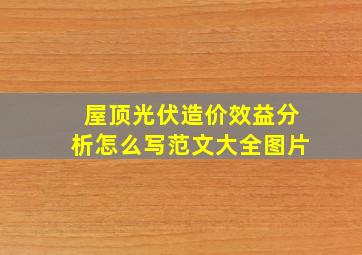 屋顶光伏造价效益分析怎么写范文大全图片